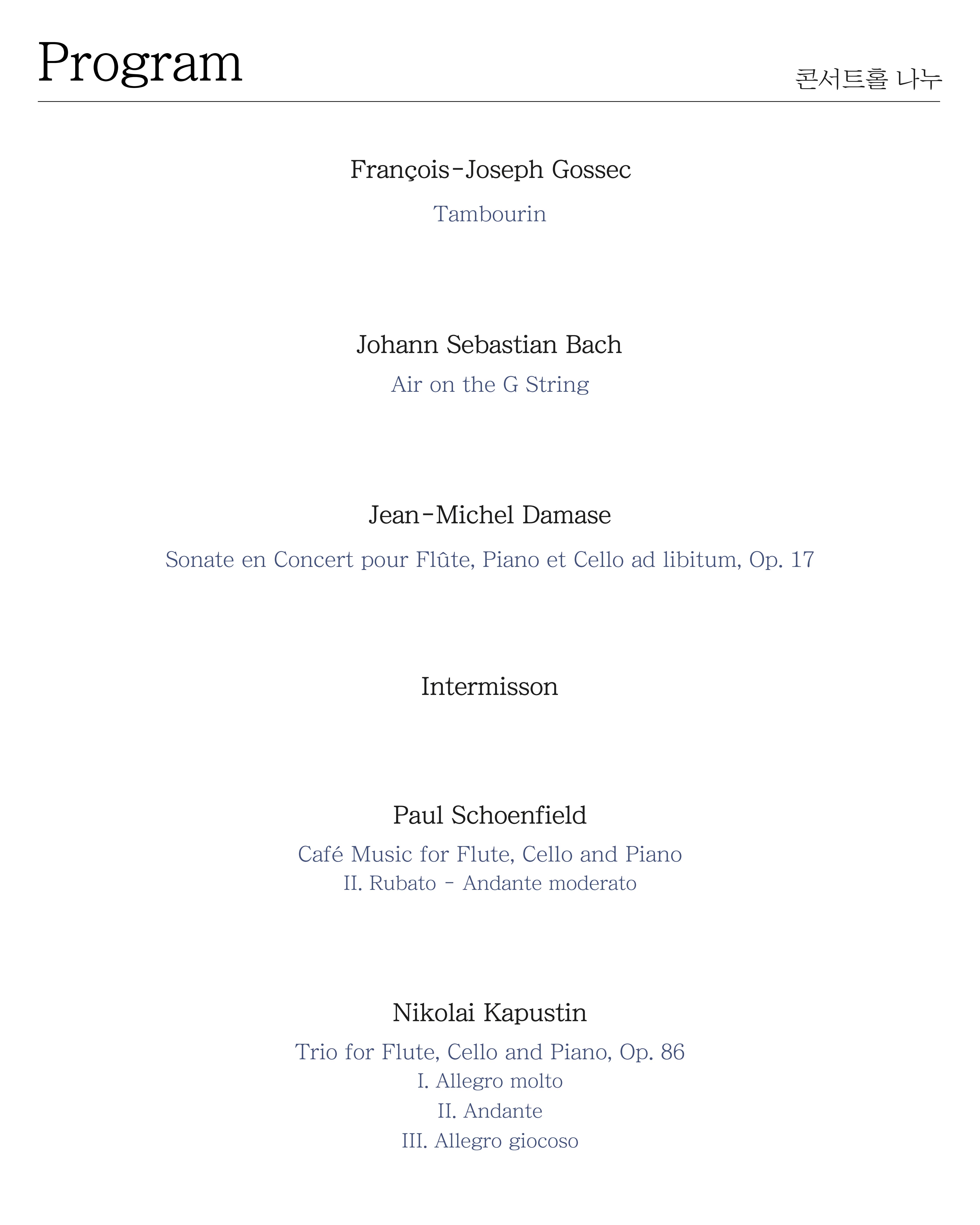 Program

콘서트홀 나누

François-Joseph Gossec

Tambourin

Johann Sebastian Bach

Air on the G String

Jean-Michel Damase

Sonate en Concert pour Flûte, Piano et Cello ad libitum, Op. 17

Intermisson

Paul Schoenfield

Café Music for Flute, Cello and Piano
II. Rubato - Andante moderato

Nikolai Kapustin

Trio for Flute, Cello and Piano, Op. 86
I. Allegro molto
II. Andante
III. Allegro giocoso